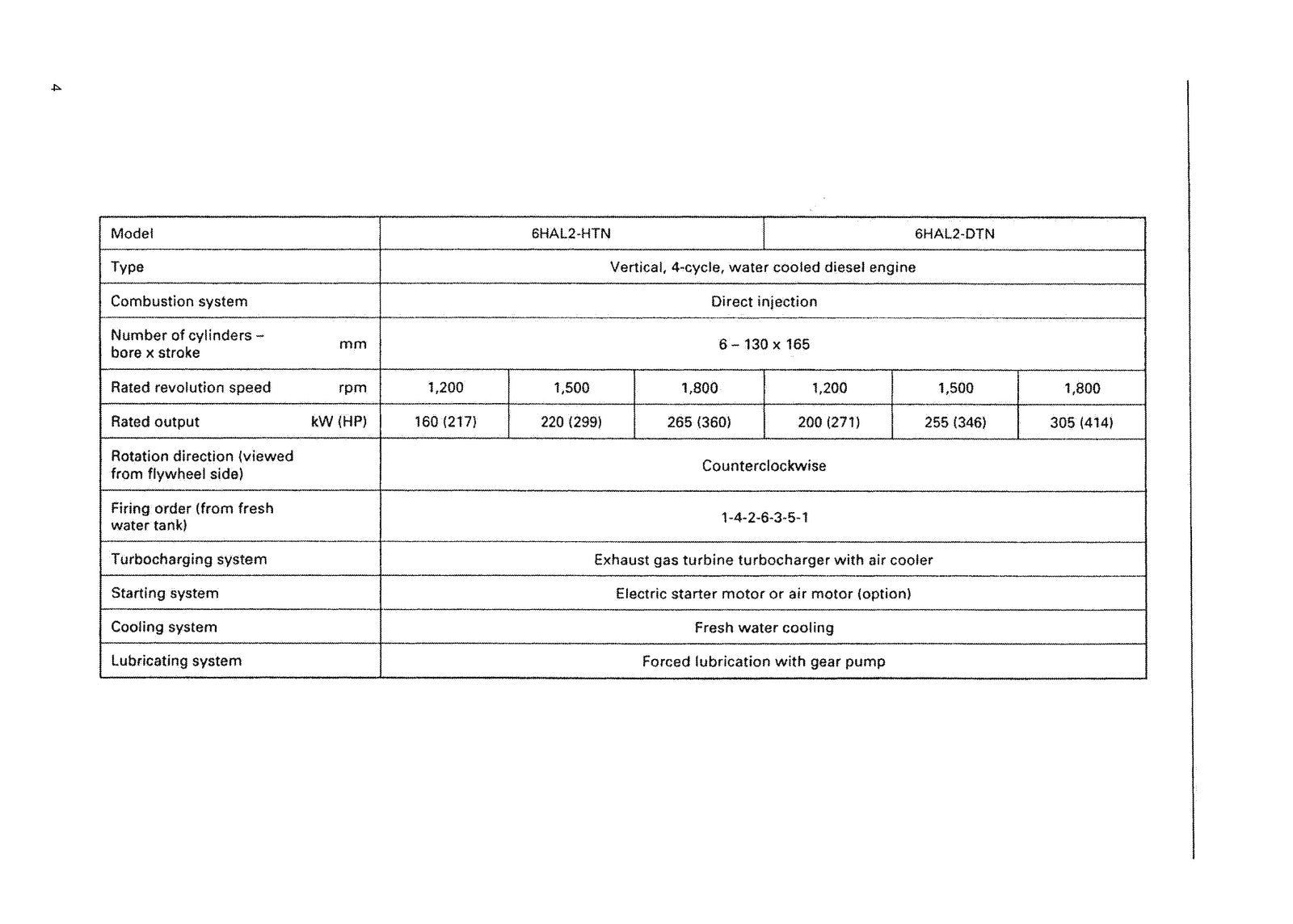 4

| Model | 6HAL2-HTN | | | 6HAL2-DTN | | |
|---|---|---|---|---|---|---|
| Type | Vertical, 4-cycle, water cooled diesel engine | | | | | |
| Combustion system | Direct injection | | | | | |
| Number of cylinders – bore x stroke mm | 6 – 130 x 165 | | | | | |
| Rated revolution speed rpm | 1,200 | 1,500 | 1,800 | 1,200 | 1,500 | 1,800 |
| Rated output kW (HP) | 160 (217) | 220 (299) | 265 (360) | 200 (271) | 255 (346) | 305 (414) |
| Rotation direction (viewed from flywheel side) | Counterclockwise | | | | | |
| Firing order (from fresh water tank) | 1-4-2-6-3-5-1 | | | | | |
| Turbocharging system | Exhaust gas turbine turbocharger with air cooler | | | | | |
| Starting system | Electric starter motor or air motor (option) | | | | | |
| Cooling system | Fresh water cooling | | | | | |
| Lubricating system | Forced lubrication with gear pump | | | | | |